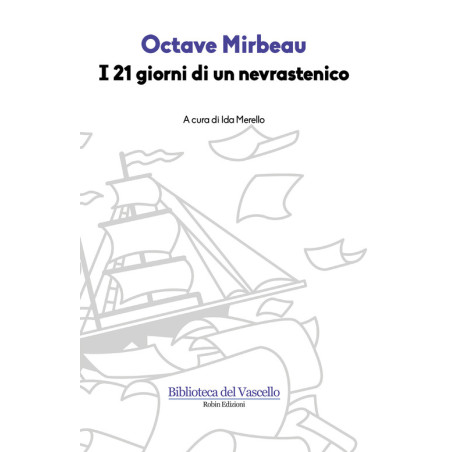 Octave Mirbeau
I 21 giorni di un nevrastenico

A cura di Ida Merello

Biblioteca del Vascello
Robin Edizioni